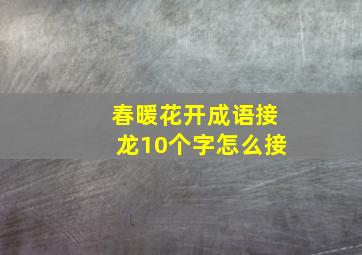 春暖花开成语接龙10个字怎么接